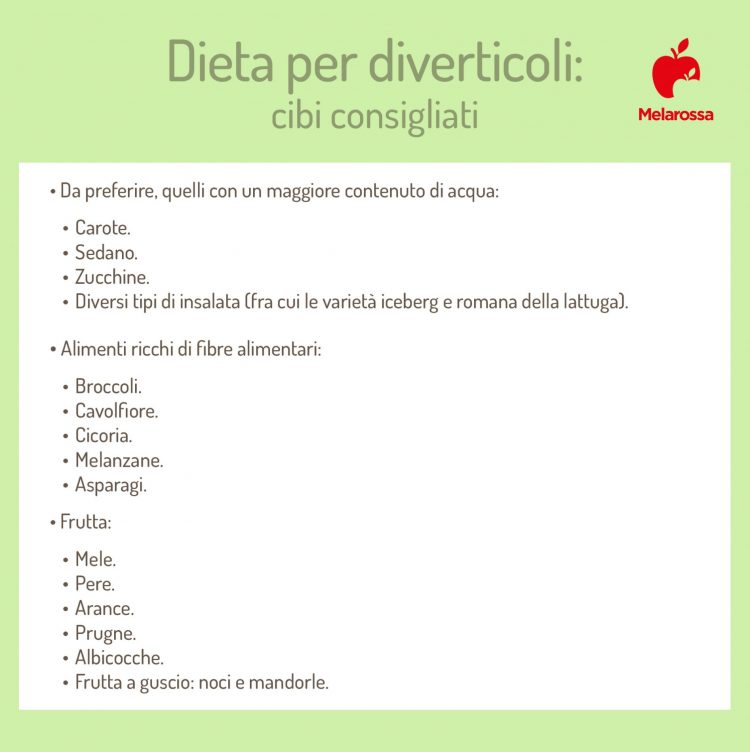 Dieta per diverticoli:
cibi consigliati

Melarossa

• Da preferire, quelli con un maggiore contenuto di acqua:

• Carote.
• Sedano.
• Zucchine.
• Diversi tipi di insalata (fra cui le varietà iceberg e romana della lattuga).

• Alimenti ricchi di fibre alimentari:

• Broccoli.
• Cavolfiore.
• Cicoria.
• Melanzane.
• Asparagi.

• Frutta:

• Mele.
• Pere.
• Arance.
• Prugne.
• Albicocche.
• Frutta a guscio: noci e mandorle.